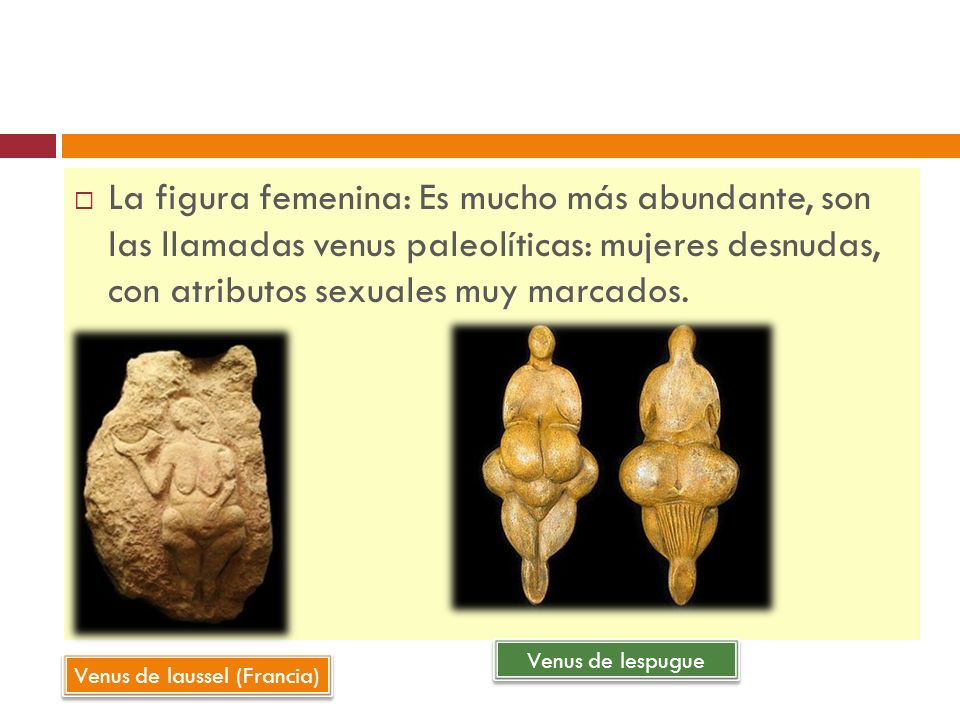 □ La figura femenina: Es mucho más abundante, son las llamadas venus paleolíticas: mujeres desnudas, con atributos sexuales muy marcados.

Venus de laussel (Francia)

Venus de lespugue